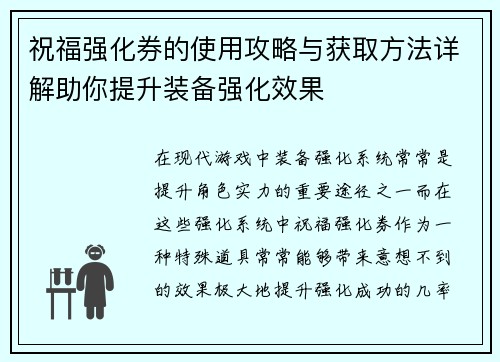 祝福强化券的使用攻略与获取方法详解助你提升装备强化效果

在现代游戏中装备强化系统常常是提升角色实力的重要途径之一而在这些强化系统中祝福强化券作为一种特殊道具常常能够带来意想不到的效果极大地提升强化成功的几率